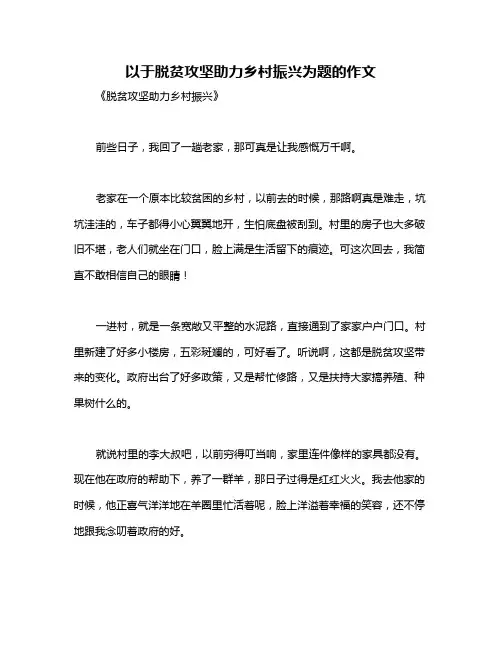 以于脱贫攻坚助力乡村振兴为题的作文

《脱贫攻坚助力乡村振兴》

前些日子，我回了一趟老家，那可真是让我感慨万千啊。

老家在一个原本比较贫困的乡村，以前去的时候，那路啊真是难走，坑坑洼洼的，车子都得小心翼翼地开，生怕底盘被刮到。村里的房子也大多破旧不堪，老人们就坐在门口，脸上满是生活留下的痕迹。可这次回去，我简直不敢相信自己的眼睛！

一进村，就是一条宽敞又平整的水泥路，直接通到了家家户户门口。村里新建了好多小楼房，五彩斑斓的，可好看了。听说啊，这都是脱贫攻坚带来的变化。政府出台了好多政策，又是帮忙修路，又是扶持大家搞养殖、种果树什么的。

就说村里的李大叔吧，以前穷得叮当响，家里连件像样的家具都没有。现在他在政府的帮助下，养了一群羊，那日子过得是红红火火。我去他家的时候，他正喜气洋洋地在羊圈里忙活着呢，脸上洋溢着幸福的笑容，还不停地跟我念叨着政府的好。